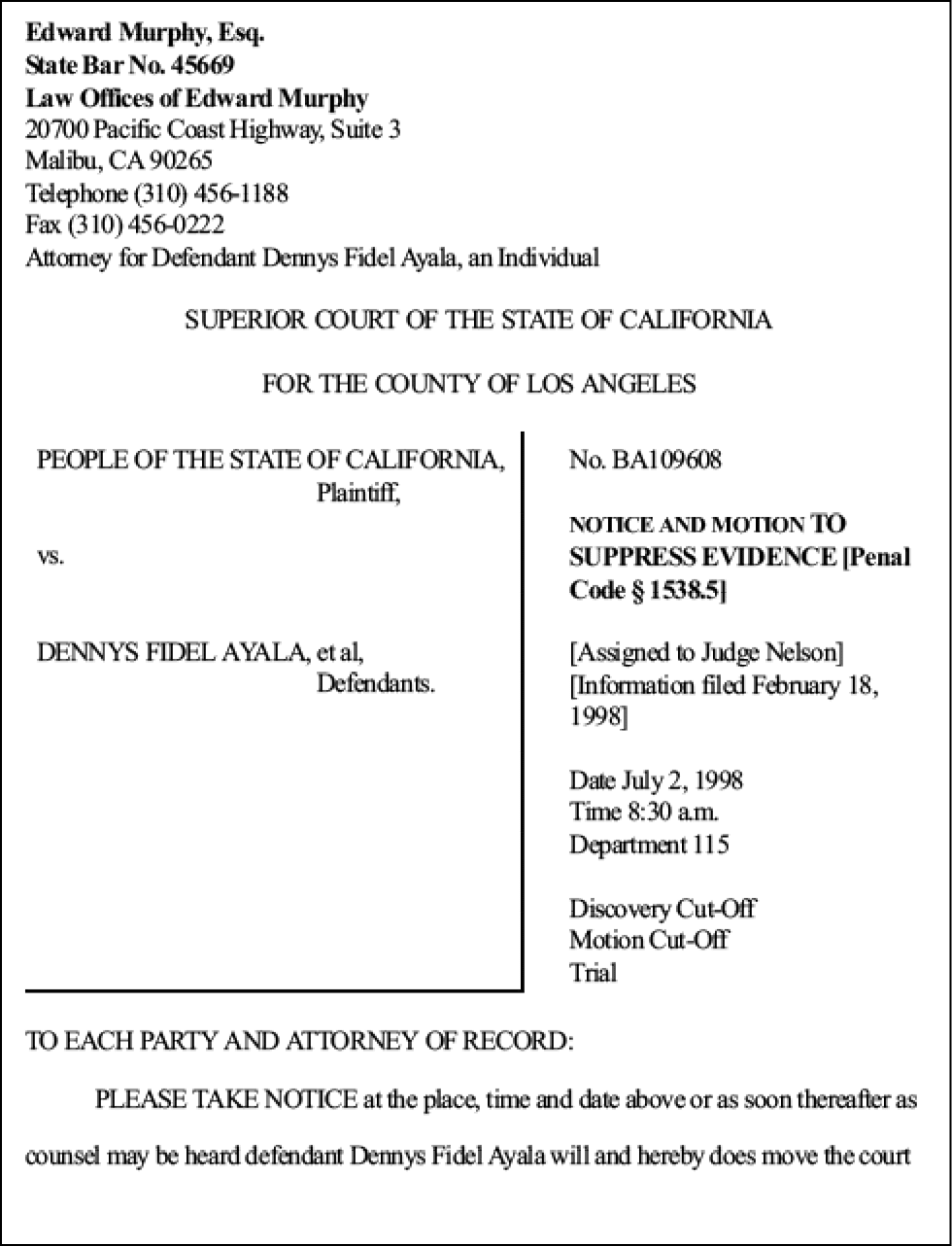 Edward Murphy, Esq.
State Bar No. 45669
Law Offices of Edward Murphy
20700 Pacific Coast Highway, Suite 3
Malibu, CA 90265
Telephone (310) 456-1188
Fax (310) 456-0222
Attorney for Defendant Dennys Fidel Ayala, an Individual

SUPERIOR COURT OF THE STATE OF CALIFORNIA

FOR THE COUNTY OF LOS ANGELES

PEOPLE OF THE STATE OF CALIFORNIA,
Plaintiff,

vs.

DENNYS FIDEL AYALA, et al,
Defendants.

No. BA109608

NOTICE AND MOTION TO SUPPRESS EVIDENCE [Penal Code § 1538.5]

[Assigned to Judge Nelson]
[Information filed February 18, 1998]

Date July 2, 1998
Time 8:30 a.m.
Department 115

Discovery Cut-Off
Motion Cut-Off
Trial

TO EACH PARTY AND ATTORNEY OF RECORD:

PLEASE TAKE NOTICE at the place, time and date above or as soon thereafter as counsel may be heard defendant Dennys Fidel Ayala will and hereby does move the court